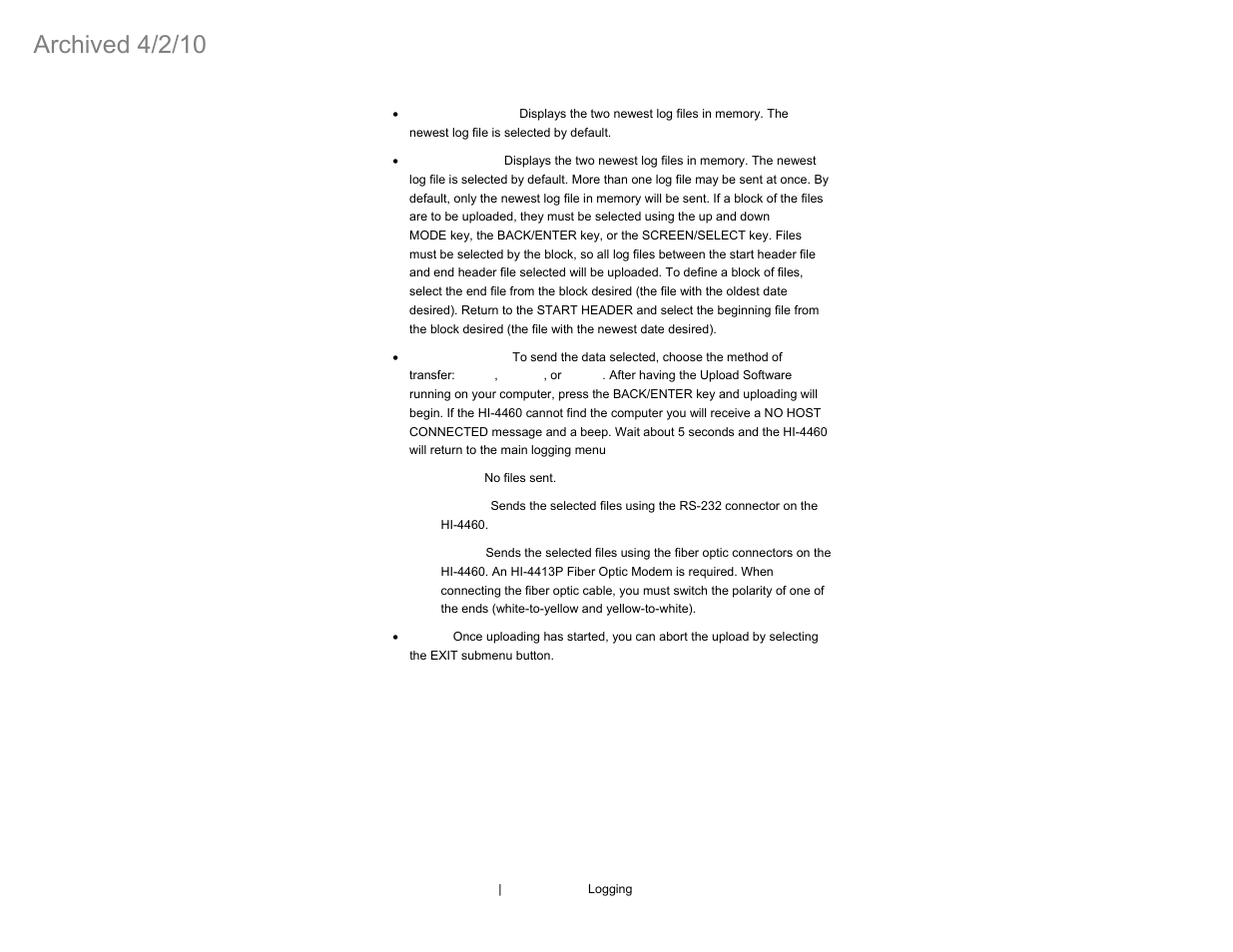 Archived 4/2/10

• Displays the two newest log files in memory. The newest log file is selected by default.

• Displays the two newest log files in memory. The newest log file is selected by default. More than one log file may be sent at once. By default, only the newest log file in memory will be sent. If a block of the files are to be uploaded, they must be selected using the up and down MODE key, the BACK/ENTER key, or the SCREEN/SELECT key. Files must be selected by the block, so all log files between the start header file and end header file selected will be uploaded. To define a block of files, select the end file from the block desired (the file with the oldest date desired). Return to the START HEADER and select the beginning file from the block desired (the file with the newest date desired).

• To send the data selected, choose the method of transfer: , , or . After having the Upload Software running on your computer, press the BACK/ENTER key and uploading will begin. If the HI-4460 cannot find the computer you will receive a NO HOST CONNECTED message and a beep. Wait about 5 seconds and the HI-4460 will return to the main logging menu

No files sent.

Sends the selected files using the RS-232 connector on the HI-4460.

Sends the selected files using the fiber optic connectors on the HI-4460. An HI-4413P Fiber Optic Modem is required. When connecting the fiber optic cable, you must switch the polarity of one of the ends (white-to-yellow and yellow-to-white).

• Once uploading has started, you can abort the upload by selecting the EXIT submenu button.

| Logging